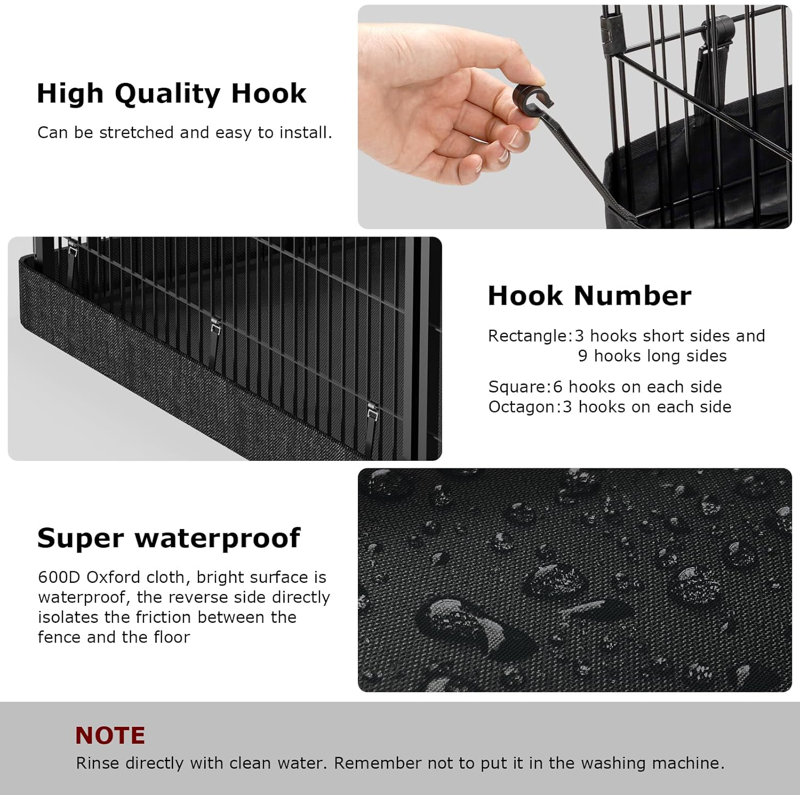 High Quality Hook

Can be stretched and easy to install.

Hook Number

Rectangle:3 hooks short sides and 9 hooks long sides

Square:6 hooks on each side
Octagon:3 hooks on each side

Super waterproof

600D Oxford cloth, bright surface is waterproof, the reverse side directly isolates the friction between the fence and the floor

NOTE

Rinse directly with clean water. Remember not to put it in the washing machine.